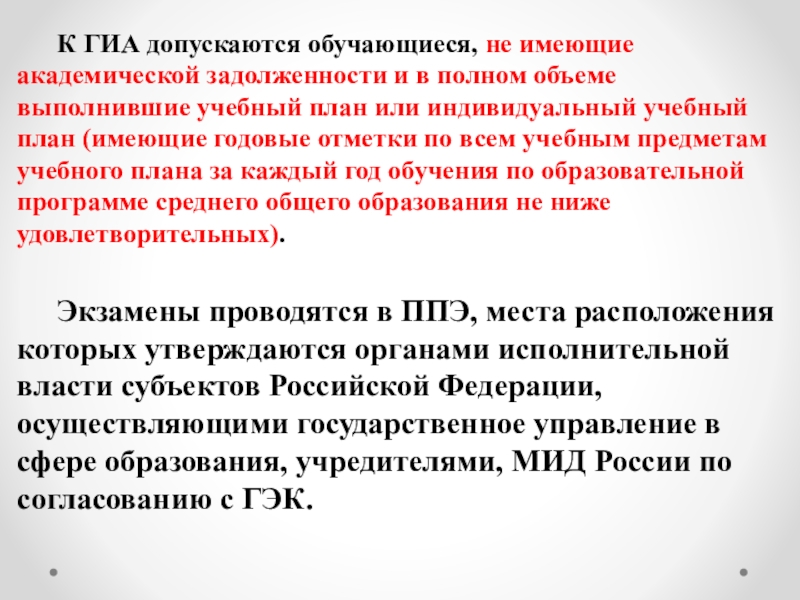 К ГИА допускаются обучающиеся, не имеющие академической задолженности и в полном объеме выполнившие учебный план или индивидуальный учебный план (имеющие годовые отметки по всем учебным предметам учебного плана за каждый год обучения по образовательной программе среднего общего образования не ниже удовлетворительных).

Экзамены проводятся в ППЭ, места расположения которых утверждаются органами исполнительной власти субъектов Российской Федерации, осуществляющими государственное управление в сфере образования, учредителями, МИД России по согласованию с ГЭК.